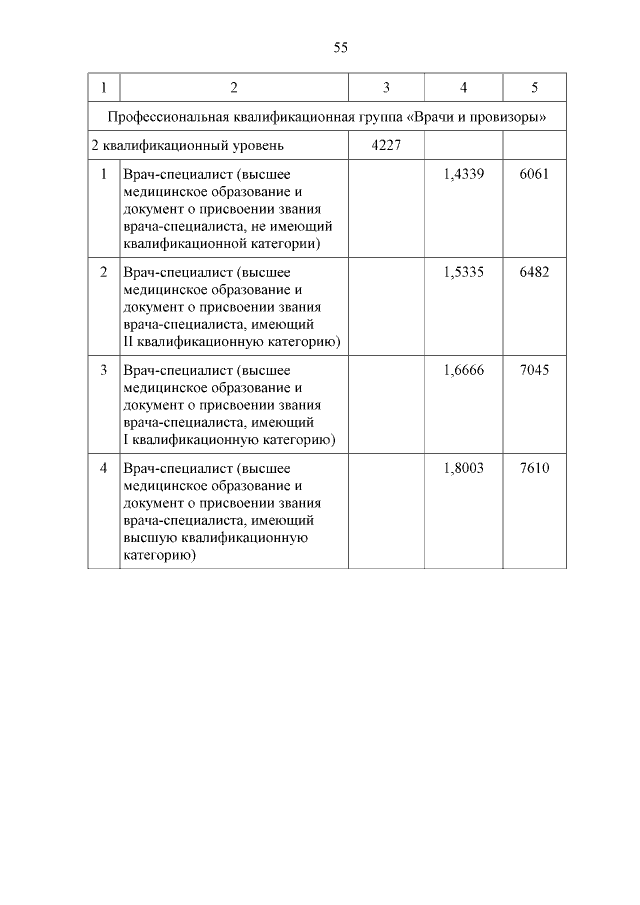 55

| 1 | 2 | 3 | 4 | 5 |
|---|---|---|---|---|
| Профессиональная квалификационная группа «Врачи и провизоры» | | | | |
| 2 квалификационный уровень | | 4227 | | |
| 1 | Врач-специалист (высшее медицинское образование и документ о присвоении звания врача-специалиста, не имеющий квалификационной категории) | | 1,4339 | 6061 |
| 2 | Врач-специалист (высшее медицинское образование и документ о присвоении звания врача-специалиста, имеющий II квалификационную категорию) | | 1,5335 | 6482 |
| 3 | Врач-специалист (высшее медицинское образование и документ о присвоении звания врача-специалиста, имеющий I квалификационную категорию) | | 1,6666 | 7045 |
| 4 | Врач-специалист (высшее медицинское образование и документ о присвоении звания врача-специалиста, имеющий высшую квалификационную категорию) | | 1,8003 | 7610 |